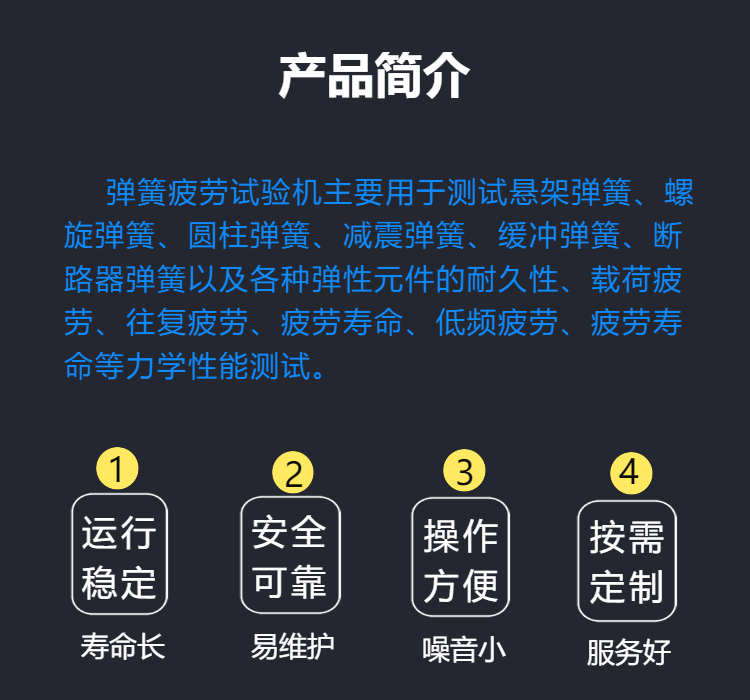 产品简介

弹簧疲劳试验机主要用于测试悬架弹簧、螺旋弹簧、圆柱弹簧、减震弹簧、缓冲弹簧、断路器弹簧以及各种弹性元件的耐久性、载荷疲劳、往复疲劳、疲劳寿命、低频疲劳、疲劳寿命等力学性能测试。

1
运行稳定
寿命长

2
安全可靠
易维护

3
操作方便
噪音小

4
按需定制
服务好